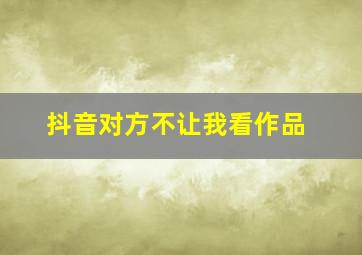 抖音对方不让我看作品